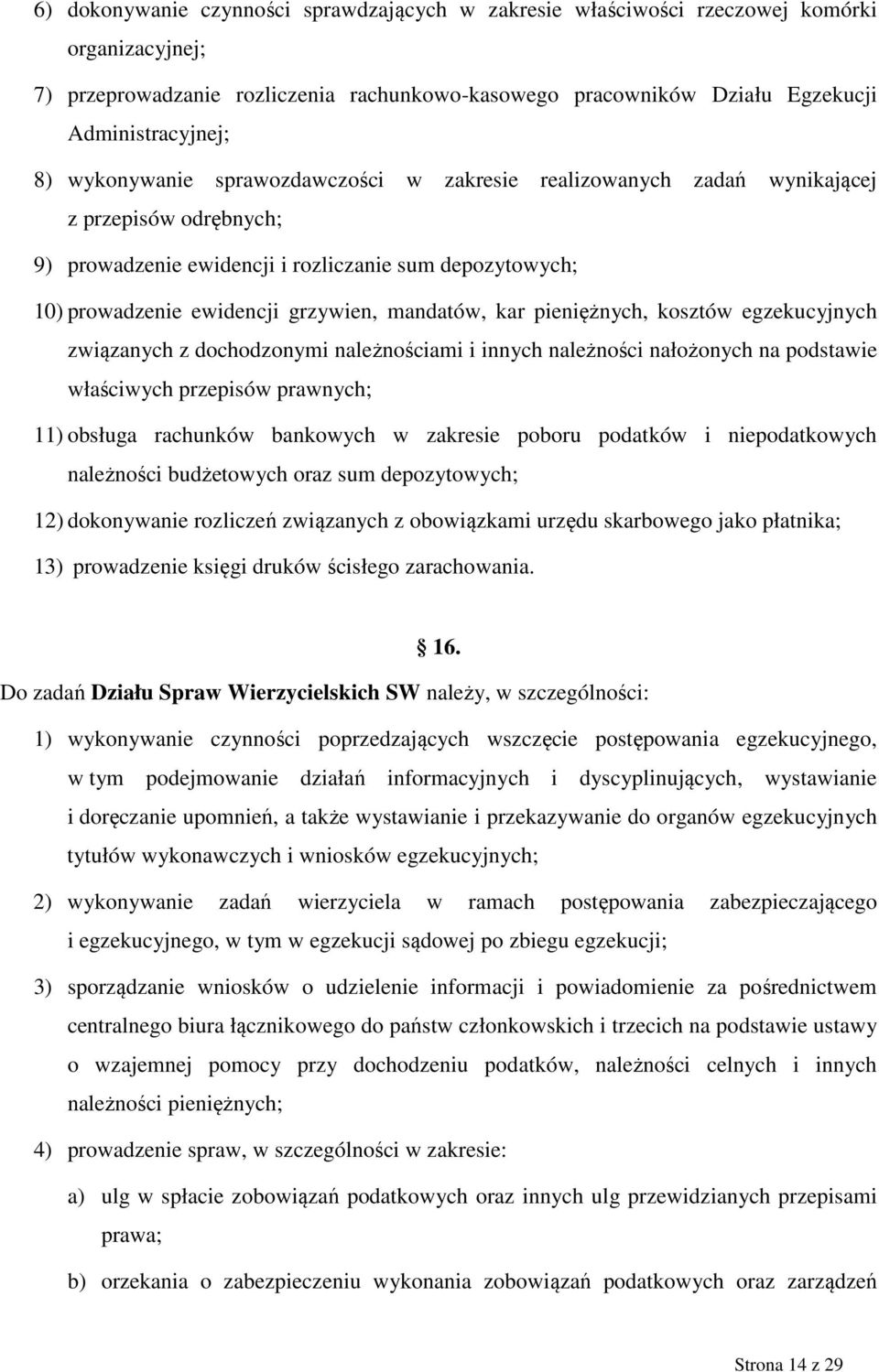 6) dokonywanie czynności sprawdzających w zakresie właściwości rzeczowej komórki organizacyjnej;

7) przeprowadzanie rozliczenia rachunkowo-kasowego pracowników Działu Egzekucji Administracyjnej;

8) wykonywanie sprawozdawczości w zakresie realizowanych zadań wynikającej z przepisów odrębnych;

9) prowadzenie ewidencji i rozliczanie sum depozytowych;

10) prowadzenie ewidencji grzywien, mandatów, kar pieniężnych, kosztów egzekucyjnych związanych z dochodzonymi należnościami i innych należności nałożonych na podstawie właściwych przepisów prawnych;

11) obsługa rachunków bankowych w zakresie poboru podatków i niepodatkowych należności budżetowych oraz sum depozytowych;

12) dokonywanie rozliczeń związanych z obowiązkami urzędu skarbowego jako płatnika;

13) prowadzenie księgi druków ścisłego zarachowania.

16.

Do zadań Działu Spraw Wierzycielskich SW należy, w szczególności:

1) wykonywanie czynności poprzedzających wszczęcie postępowania egzekucyjnego, w tym podejmowanie działań informacyjnych i dyscyplinujących, wystawianie i doręczanie upomnień, a także wystawianie i przekazywanie do organów egzekucyjnych tytułów wykonawczych i wniosków egzekucyjnych;

2) wykonywanie zadań wierzyciela w ramach postępowania zabezpieczającego i egzekucyjnego, w tym w egzekucji sądowej po zbiegu egzekucji;

3) sporządzanie wniosków o udzielenie informacji i powiadomienie za pośrednictwem centralnego biura łącznikowego do państw członkowskich i trzecich na podstawie ustawy o wzajemnej pomocy przy dochodzeniu podatków, należności celnych i innych należności pieniężnych;

4) prowadzenie spraw, w szczególności w zakresie:

a) ulg w spłacie zobowiązań podatkowych oraz innych ulg przewidzianych przepisami prawa;

b) orzekania o zabezpieczeniu wykonania zobowiązań podatkowych oraz zarządzeń

Strona 14 z 29